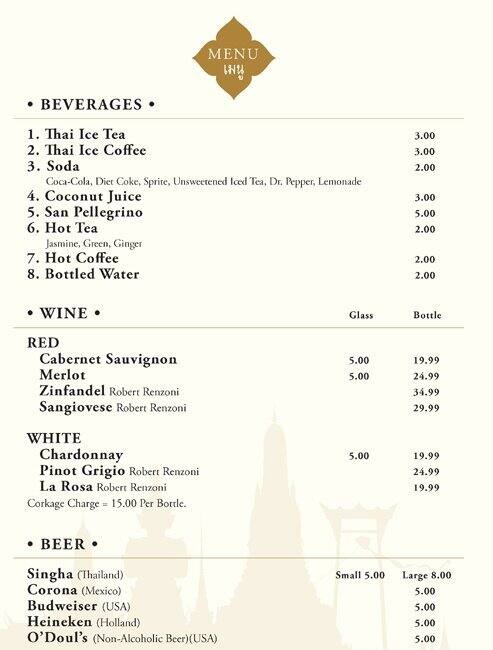 MENU
เมนู

• BEVERAGES •

1. Thai Ice Tea 3.00
2. Thai Ice Coffee 3.00
3. Soda 2.00
Coca-Cola, Diet Coke, Sprite, Unsweetened Iced Tea, Dr. Pepper, Lemonade
4. Coconut Juice 3.00
5. San Pellegrino 5.00
6. Hot Tea 2.00
Jasmine, Green, Ginger
7. Hot Coffee 2.00
8. Bottled Water 2.00

• WINE •

| | Glass | Bottle |
|---|---|---|
| RED | | |
| Cabernet Sauvignon | 5.00 | 19.99 |
| Merlot | 5.00 | 24.99 |
| Zinfandel Robert Renzoni | | 34.99 |
| Sangiovese Robert Renzoni | | 29.99 |
| WHITE | | |
| Chardonnay | 5.00 | 19.99 |
| Pinot Grigio Robert Renzoni | | 24.99 |
| La Rosa Robert Renzoni | | 19.99 |

Corkage Charge = 15.00 Per Bottle.

• BEER •

Singha (Thailand) Small 5.00 Large 8.00
Corona (Mexico) 5.00
Budweiser (USA) 5.00
Heineken (Holland) 5.00
O'Doul's (Non-Alcoholic Beer)(USA) 5.00